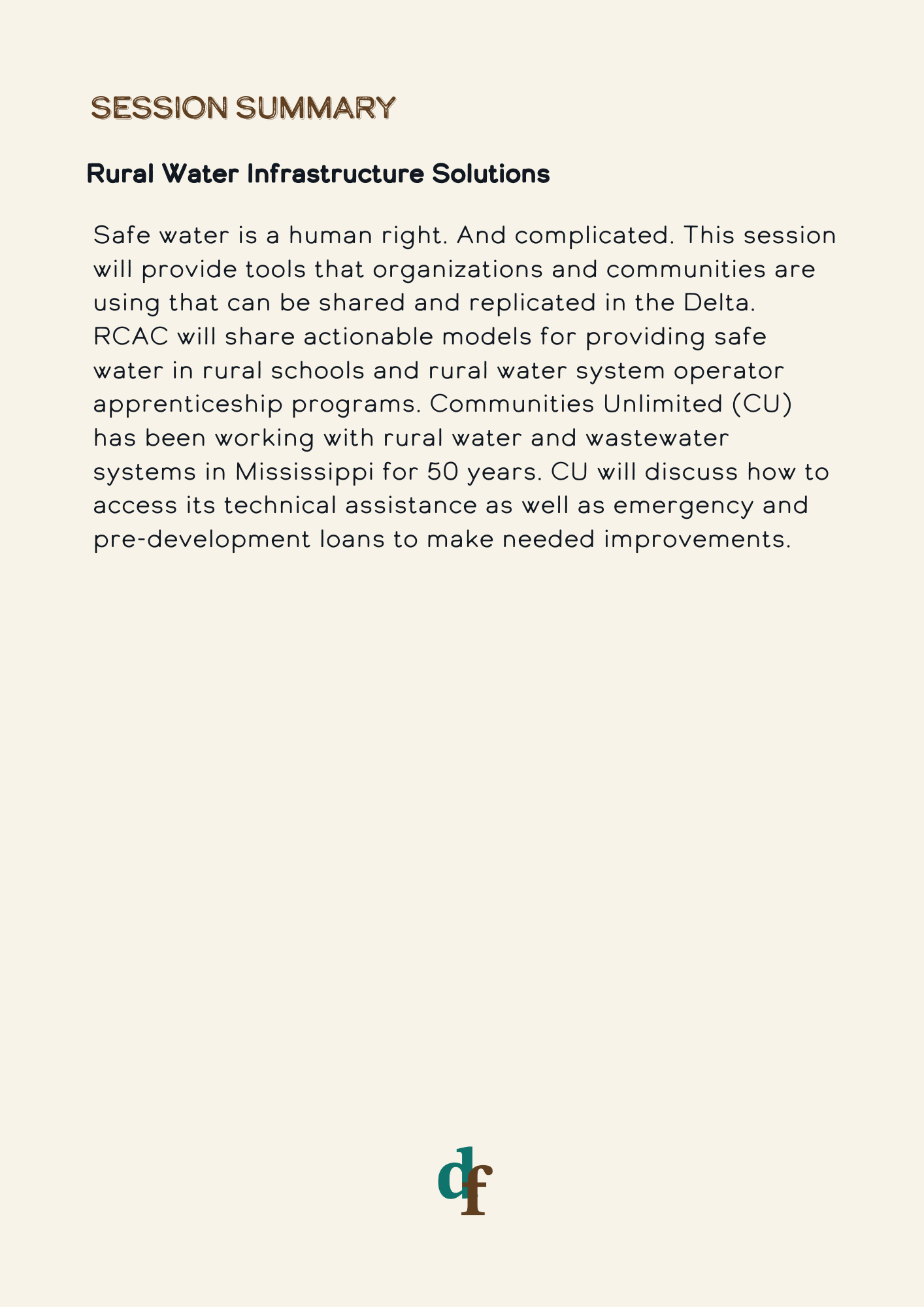 SESSION SUMMARY

Rural Water Infrastructure Solutions

Safe water is a human right. And complicated. This session will provide tools that organizations and communities are using that can be shared and replicated in the Delta. RCAC will share actionable models for providing safe water in rural schools and rural water system operator apprenticeship programs. Communities Unlimited (CU) has been working with rural water and wastewater systems in Mississippi for 50 years. CU will discuss how to access its technical assistance as well as emergency and pre-development loans to make needed improvements.

df